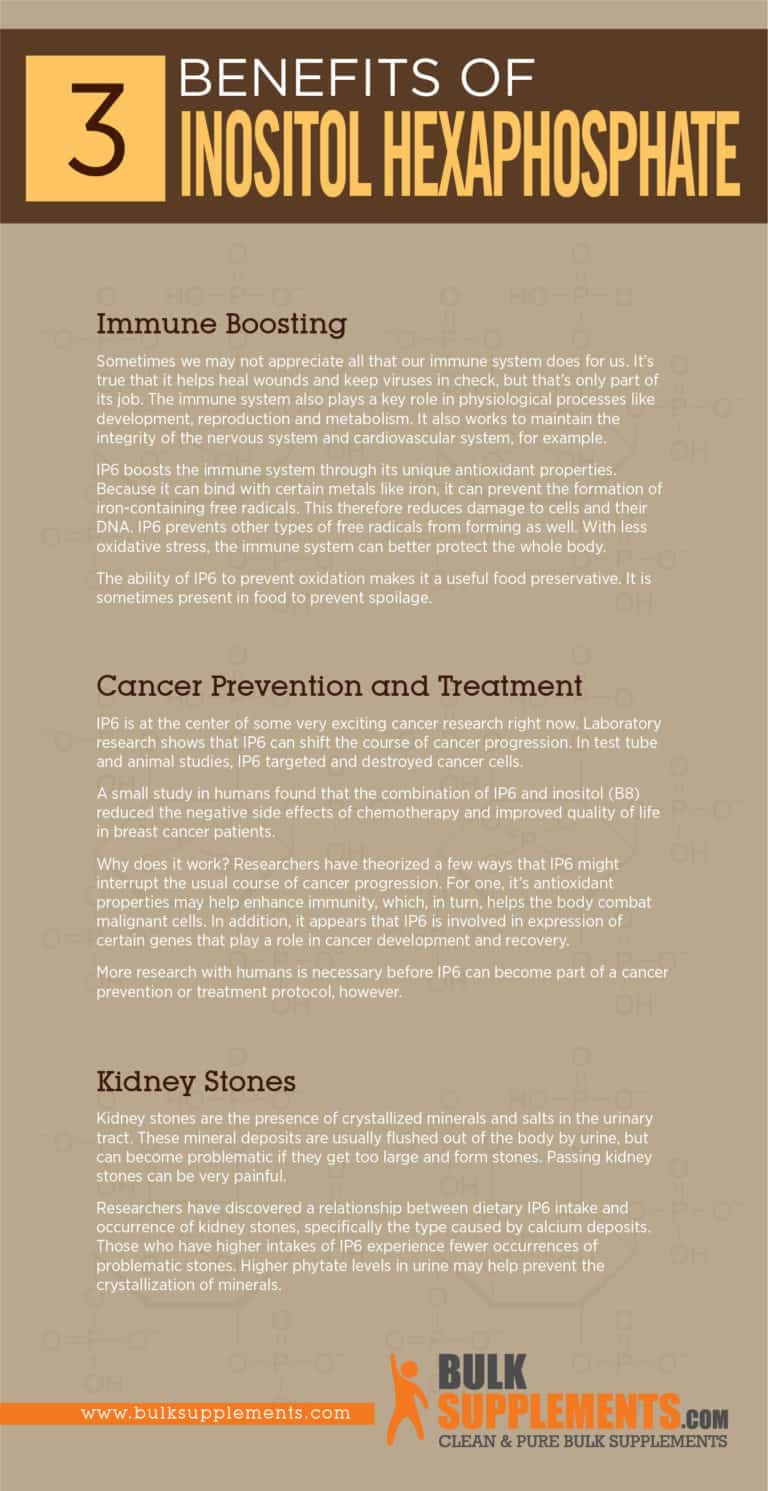 3 BENEFITS OF INOSITOL HEXAPHOSPHATE

Immune Boosting

Sometimes we may not appreciate all that our immune system does for us. It's true that it helps heal wounds and keep viruses in check, but that's only part of its job. The immune system also plays a key role in physiological processes like development, reproduction and metabolism. It also works to maintain the integrity of the nervous system and cardiovascular system, for example.

IP6 boosts the immune system through its unique antioxidant properties. Because it can bind with certain metals like iron, it can prevent the formation of iron-containing free radicals. This therefore reduces damage to cells and their DNA. IP6 prevents other types of free radicals from forming as well. With less oxidative stress, the immune system can better protect the whole body.

The ability of IP6 to prevent oxidation makes it a useful food preservative. It is sometimes present in food to prevent spoilage.

Cancer Prevention and Treatment

IP6 is at the center of some very exciting cancer research right now. Laboratory research shows that IP6 can shift the course of cancer progression. In test tube and animal studies, IP6 targeted and destroyed cancer cells.

A small study in humans found that the combination of IP6 and inositol (B8) reduced the negative side effects of chemotherapy and improved quality of life in breast cancer patients.

Why does it work? Researchers have theorized a few ways that IP6 might interrupt the usual course of cancer progression. For one, it's antioxidant properties may help enhance immunity, which, in turn, helps the body combat malignant cells. In addition, it appears that IP6 is involved in expression of certain genes that play a role in cancer development and recovery.

More research with humans is necessary before IP6 can become part of a cancer prevention or treatment protocol, however.

Kidney Stones

Kidney stones are the presence of crystallized minerals and salts in the urinary tract. These mineral deposits are usually flushed out of the body by urine, but can become problematic if they get too large and form stones. Passing kidney stones can be very painful.

Researchers have discovered a relationship between dietary IP6 intake and occurrence of kidney stones, specifically the type caused by calcium deposits. Those who have higher intakes of IP6 experience fewer occurrences of problematic stones. Higher phytate levels in urine may help prevent the crystallization of minerals.

www.bulksupplements.com

BULK SUPPLEMENTS.COM
CLEAN & PURE BULK SUPPLEMENTS